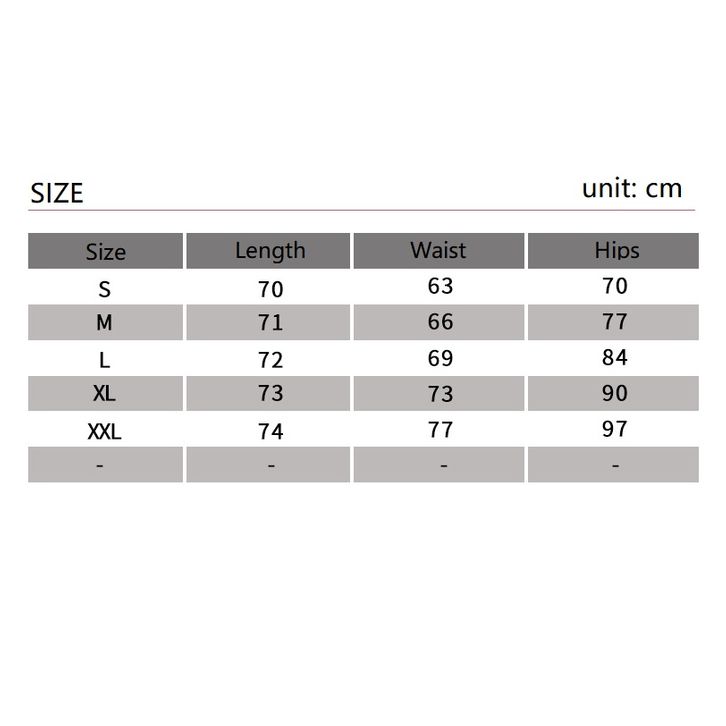 SIZE

unit: cm

| Size | Length | Waist | Hips |
|---|---|---|---|
| S | 70 | 63 | 70 |
| M | 71 | 66 | 77 |
| L | 72 | 69 | 84 |
| XL | 73 | 73 | 90 |
| XXL | 74 | 77 | 97 |
| - | - | - | - |